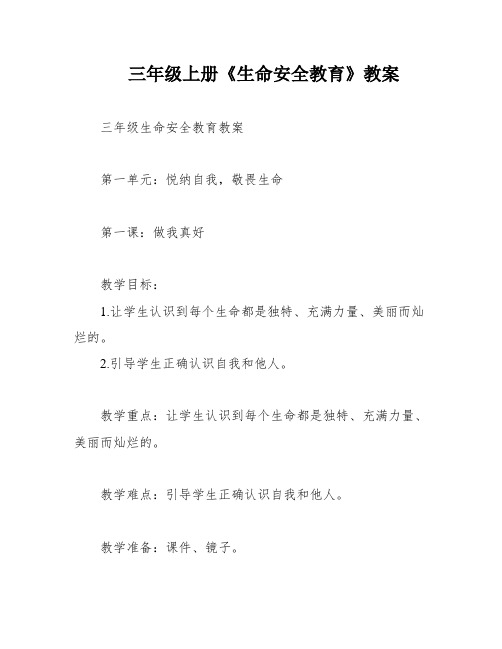 三年级上册《生命安全教育》教案

三年级生命安全教育教案

第一单元：悦纳自我，敬畏生命

第一课：做我真好

教学目标：

1.让学生认识到每个生命都是独特、充满力量、美丽而灿烂的。

2.引导学生正确认识自我和他人。

教学重点：让学生认识到每个生命都是独特、充满力量、美丽而灿烂的。

教学难点：引导学生正确认识自我和他人。

教学准备：课件、镜子。